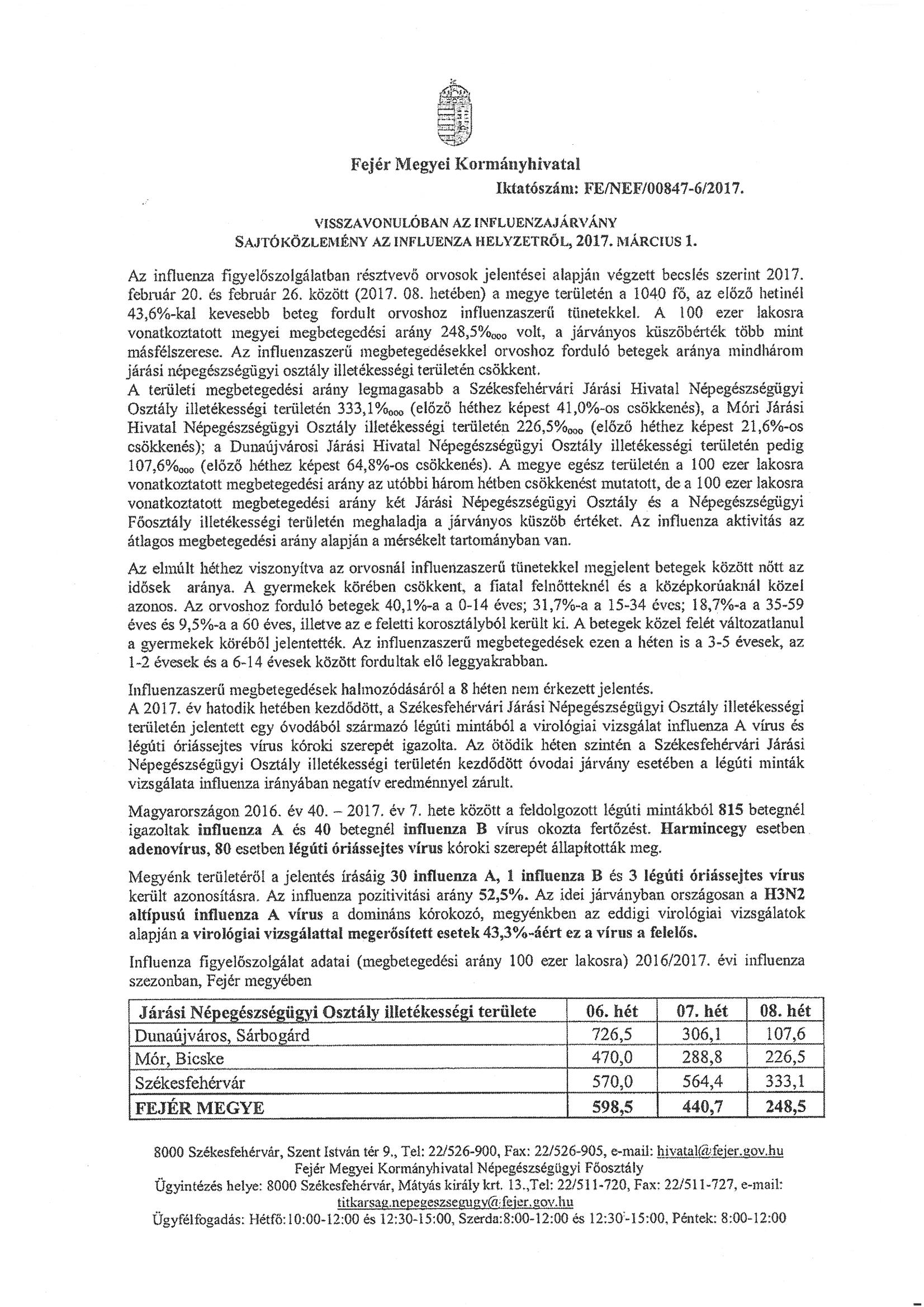 Fejér Megyei Kormányhivatal

Iktatószám: FE/NEF/00847-6/2017.

VISSZAVONULÓBAN AZ INFLUENZAJÁRVÁNY
SAJTÓKÖZLEMÉNY AZ INFLUENZA HELYZETRŐL, 2017. MÁRCIUS 1.

Az influenza figyelőszolgálatban résztvevő orvosok jelentései alapján végzett becslés szerint 2017. február 20. és február 26. között (2017. 08. hetében) a megye területén a 1040 fő, az előző hetinél 43,6%-kal kevesebb beteg fordult orvoshoz influenzaszerű tünetekkel. A 100 ezer lakosra vonatkoztatott megyei megbetegedési arány 248,5%ooo volt, a járványos küszöbérték több mint másfélszerese. Az influenzaszerű megbetegedésekkel orvoshoz forduló betegek aránya mindhárom járási népegészségügyi osztály illetékességi területén csökkent.
A területi megbetegedési arány legmagasabb a Székesfehérvári Járási Hivatal Népegészségügyi Osztály illetékességi területén 333,1%ooo (előző héthez képest 41,0%-os csökkenés), a Móri Járási Hivatal Népegészségügyi Osztály illetékességi területén 226,5%ooo (előző héthez képest 21,6%-os csökkenés); a Dunaújvárosi Járási Hivatal Népegészségügyi Osztály illetékességi területén pedig 107,6%ooo (előző héthez képest 64,8%-os csökkenés). A megye egész területén a 100 ezer lakosra vonatkoztatott megbetegedési arány az utóbbi három hétben csökkenést mutatott, de a 100 ezer lakosra vonatkoztatott megbetegedési arány két Járási Népegészségügyi Osztály és a Népegészségügyi Főosztály illetékességi területén meghaladja a járványos küszöb értéket. Az influenza aktivitás az átlagos megbetegedési arány alapján a mérsékelt tartományban van.

Az elmúlt héthez viszonyítva az orvosnál influenzaszerű tünetekkel megjelent betegek között nőtt az idősek aránya. A gyermekek körében csökkent, a fiatal felnőtteknél és a középkorúaknál közel azonos. Az orvoshoz forduló betegek 40,1%-a a 0-14 éves; 31,7%-a a 15-34 éves; 18,7%-a a 35-59 éves és 9,5%-a a 60 éves, illetve az e feletti korosztályból került ki. A betegek közel felét változatlanul a gyermekek köréből jelentették. Az influenzaszerű megbetegedések ezen a héten is a 3-5 évesek, az 1-2 évesek és a 6-14 évesek között fordultak elő leggyakrabban.

Influenzaszerű megbetegedések halmozódásáról a 8 héten nem érkezett jelentés.
A 2017. év hatodik hetében kezdődött, a Székesfehérvári Járási Népegészségügyi Osztály illetékességi területén jelentett egy óvodából származó légúti mintából a virológiai vizsgálat influenza A vírus és légúti óriássejtes vírus kóroki szerepét igazolta. Az ötödik héten szintén a Székesfehérvári Járási Népegészségügyi Osztály illetékességi területén kezdődött óvodai járvány esetében a légúti minták vizsgálata influenza irányában negatív eredménnyel zárult.

Magyarországon 2016. év 40. – 2017. év 7. hete között a feldolgozott légúti mintákból 815 betegnél igazoltak influenza A és 40 betegnél influenza B vírus okozta fertőzést. Harmincegy esetben adenovírus, 80 esetben légúti óriássejtes vírus kóroki szerepét állapították meg.

Megyénk területéről a jelentés írásáig 30 influenza A, 1 influenza B és 3 légúti óriássejtes vírus került azonosításra. Az influenza pozitivitási arány 52,5%. Az idei járványban országosan a H3N2 altípusú influenza A vírus a domináns kórokozó, megyénkben az eddigi virológiai vizsgálatok alapján a virológiai vizsgálattal megerősített esetek 43,3%-áért ez a vírus a felelős.

Influenza figyelőszolgálat adatai (megbetegedési arány 100 ezer lakosra) 2016/2017. évi influenza szezonban, Fejér megyében

| Járási Népegészségügyi Osztály illetékességi területe | 06. hét | 07. hét | 08. hét |
|---|---|---|---|
| Dunaújváros, Sárbogárd | 726,5 | 306,1 | 107,6 |
| Mór, Bicske | 470,0 | 288,8 | 226,5 |
| Székesfehérvár | 570,0 | 564,4 | 333,1 |
| FEJÉR MEGYE | 598,5 | 440,7 | 248,5 |

8000 Székesfehérvár, Szent István tér 9., Tel: 22/526-900, Fax: 22/526-905, e-mail: hivatal@fejer.gov.hu
Fejér Megyei Kormányhivatal Népegészségügyi Főosztály
Ügyintézés helye: 8000 Székesfehérvár, Mátyás király krt. 13.,Tel: 22/511-720, Fax: 22/511-727, e-mail: titkarsag.nepegeszsegugy@fejer.gov.hu
Ügyfélfogadás: Hétfő:10:00-12:00 és 12:30-15:00, Szerda:8:00-12:00 és 12:30-15:00, Péntek: 8:00-12:00